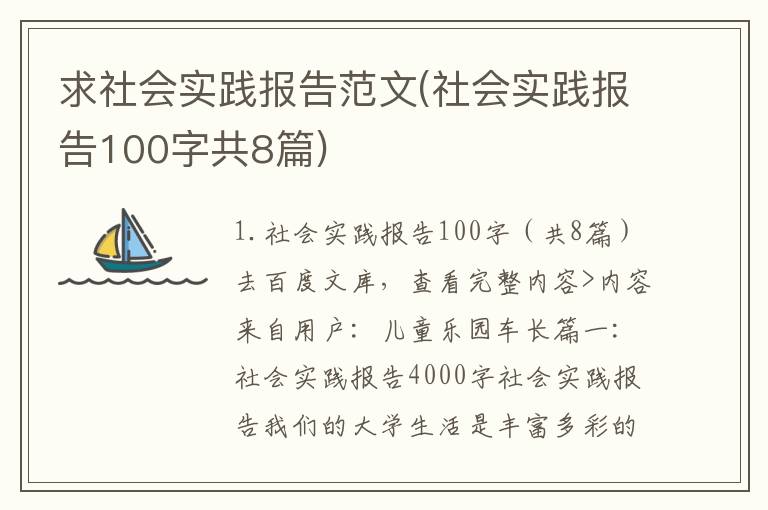 求社会实践报告范文(社会实践报告100字共8篇)

1. 社会实践报告100字（共8篇）去百度文库，查看完整内容>内容来自用户：儿童乐园车长篇一：社会实践报告4000字社会实践报告我们的大学生活是丰富多彩的